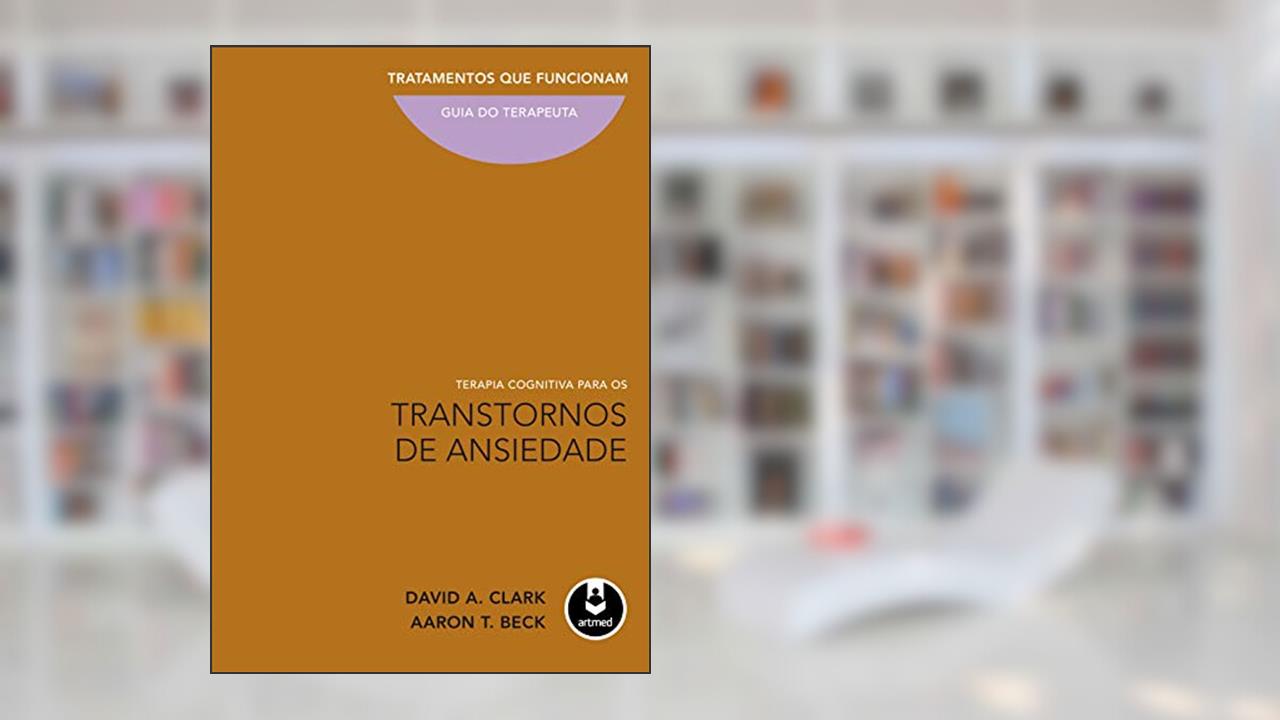 TRATAMENTOS QUE FUNCIONAM
GUIA DO TERAPEUTA

TERAPIA COGNITIVA PARA OS
TRANSTORNOS DE ANSIEDADE

DAVID A. CLARK
AARON T. BECK

artmed